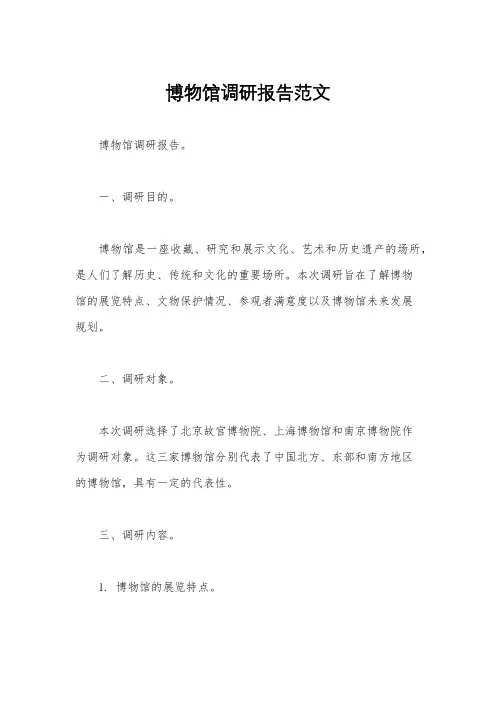 博物馆调研报告范文

博物馆调研报告。

一、调研目的。

博物馆是一座收藏、研究和展示文化、艺术和历史遗产的场所，是人们了解历史、传统和文化的重要场所。本次调研旨在了解博物馆的展览特点、文物保护情况、参观者满意度以及博物馆未来发展规划。

二、调研对象。

本次调研选择了北京故宫博物院、上海博物馆和南京博物院作为调研对象。这三家博物馆分别代表了中国北方、东部和南方地区的博物馆，具有一定的代表性。

三、调研内容。

1. 博物馆的展览特点。